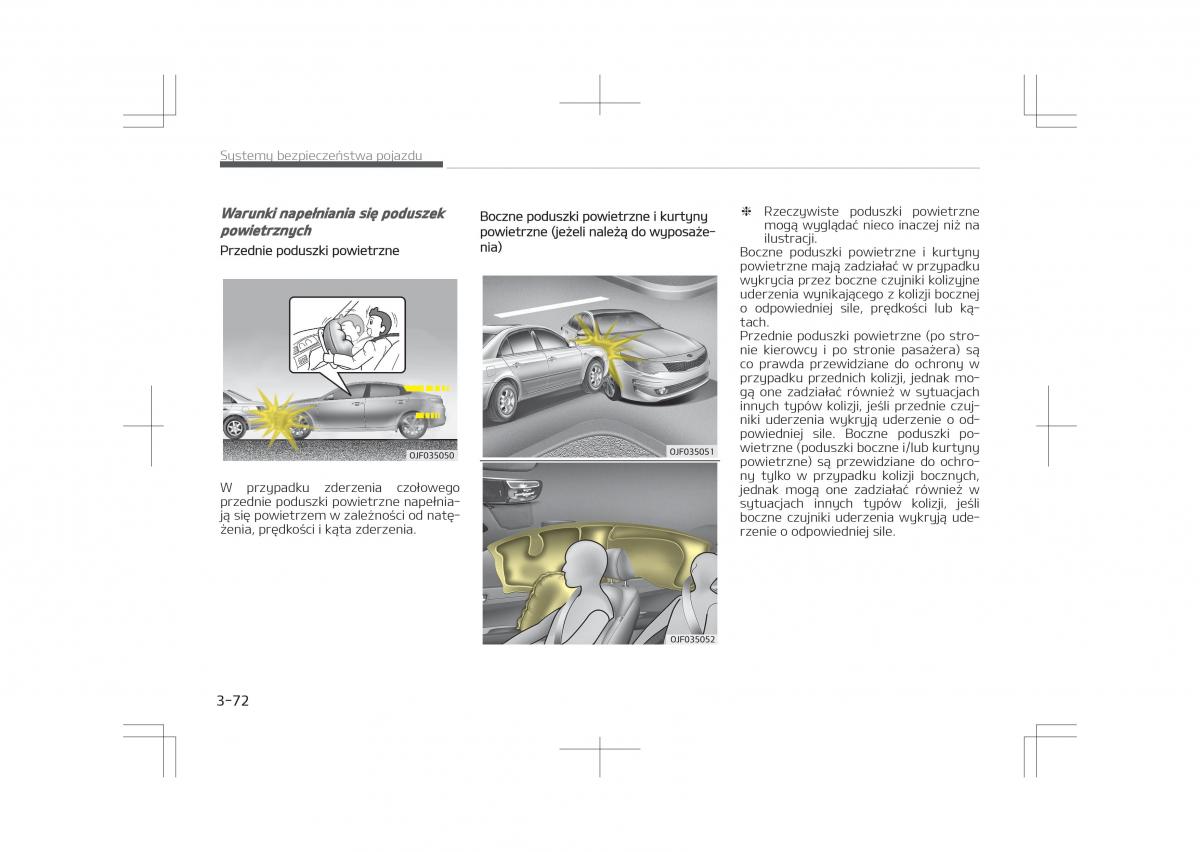 Systemy bezpieczeństwa pojazdu

Warunki napełniania się poduszek powietrznych

Przednie poduszki powietrzne

OJF035050

W przypadku zderzenia czołowego przednie poduszki powietrzne napełniają się powietrzem w zależności od natężenia, prędkości i kąta zderzenia.

Boczne poduszki powietrzne i kurtyny powietrzne (jeżeli należą do wyposażenia)

OJF035051

OJF035052

❈ Rzeczywiste poduszki powietrzne mogą wyglądać nieco inaczej niż na ilustracji.

Boczne poduszki powietrzne i kurtyny powietrzne mają zadziałać w przypadku wykrycia przez boczne czujniki kolizyjne uderzenia wynikającego z kolizji bocznej o odpowiedniej sile, prędkości lub kątach.

Przednie poduszki powietrzne (po stronie kierowcy i po stronie pasażera) są co prawda przewidziane do ochrony w przypadku przednich kolizji, jednak mogą one zadziałać również w sytuacjach innych typów kolizji, jeśli przednie czujniki uderzenia wykryją uderzenie o odpowiedniej sile. Boczne poduszki powietrzne (poduszki boczne i/lub kurtyny powietrzne) są przewidziane do ochrony tylko w przypadku kolizji bocznych, jednak mogą one zadziałać również w sytuacjach innych typów kolizji, jeśli boczne czujniki uderzenia wykryją uderzenie o odpowiedniej sile.

3-72